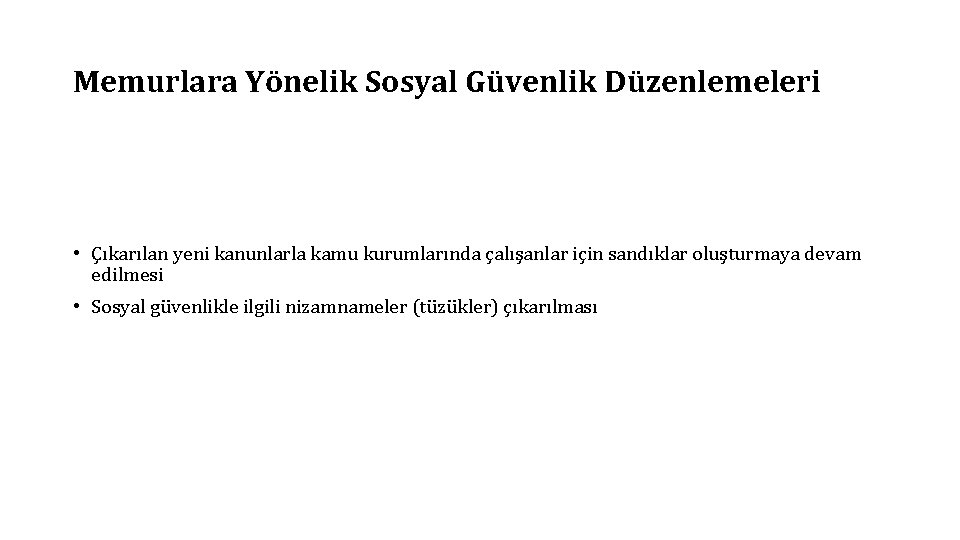 Memurlara Yönelik Sosyal Güvenlik Düzenlemeleri

• Çıkarılan yeni kanunlarla kamu kurumlarında çalışanlar için sandıklar oluşturmaya devam edilmesi

• Sosyal güvenlikle ilgili nizamnameler (tüzükler) çıkarılması